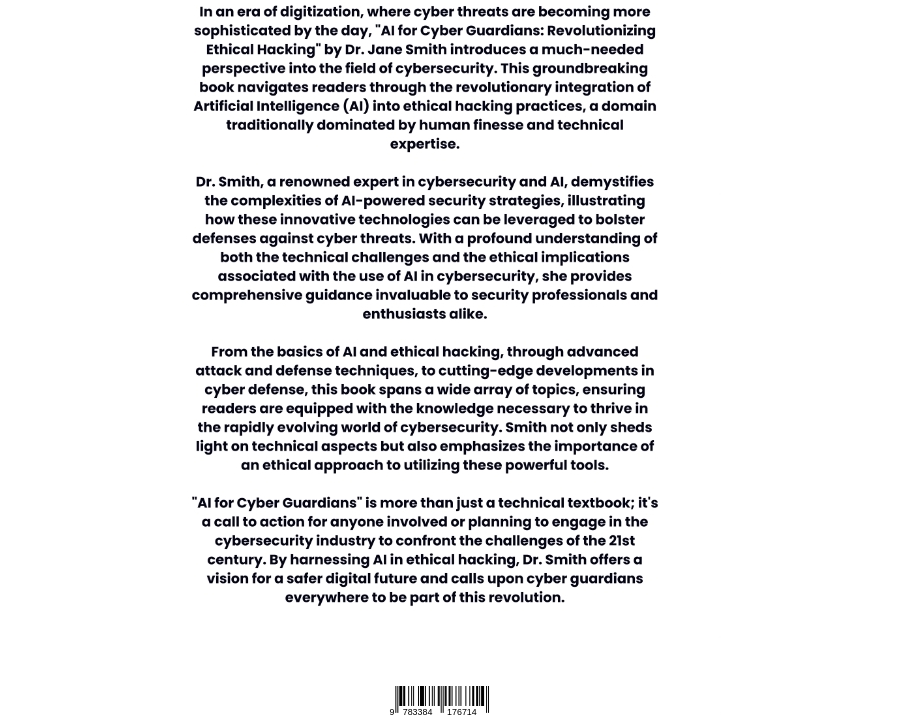 In an era of digitization, where cyber threats are becoming more sophisticated by the day, "AI for Cyber Guardians: Revolutionizing Ethical Hacking" by Dr. Jane Smith introduces a much-needed perspective into the field of cybersecurity. This groundbreaking book navigates readers through the revolutionary integration of Artificial Intelligence (AI) into ethical hacking practices, a domain traditionally dominated by human finesse and technical expertise.

Dr. Smith, a renowned expert in cybersecurity and AI, demystifies the complexities of AI-powered security strategies, illustrating how these innovative technologies can be leveraged to bolster defenses against cyber threats. With a profound understanding of both the technical challenges and the ethical implications associated with the use of AI in cybersecurity, she provides comprehensive guidance invaluable to security professionals and enthusiasts alike.

From the basics of AI and ethical hacking, through advanced attack and defense techniques, to cutting-edge developments in cyber defense, this book spans a wide array of topics, ensuring readers are equipped with the knowledge necessary to thrive in the rapidly evolving world of cybersecurity. Smith not only sheds light on technical aspects but also emphasizes the importance of an ethical approach to utilizing these powerful tools.

"AI for Cyber Guardians" is more than just a technical textbook; it's a call to action for anyone involved or planning to engage in the cybersecurity industry to confront the challenges of the 21st century. By harnessing AI in ethical hacking, Dr. Smith offers a vision for a safer digital future and calls upon cyber guardians everywhere to be part of this revolution.

9 783384 176714